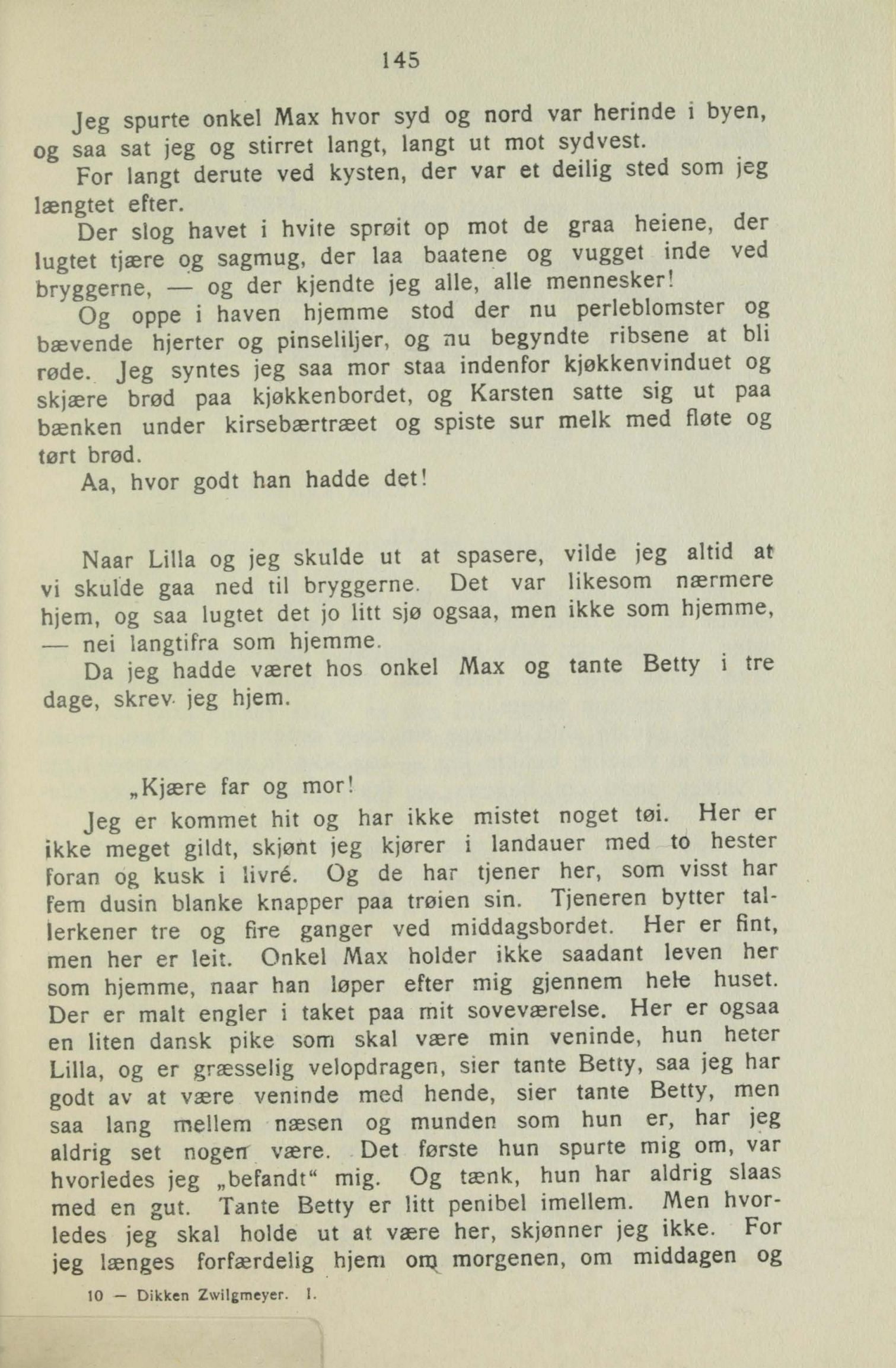 145

Jeg spurte onkel Max hvor syd og nord var herinde i byen, og saa sat jeg og stirret langt, langt ut mot sydvest.

For langt derute ved kysten, der var et deilig sted som jeg længtet efter.

Der slog havet i hvite sprøit op mot de graa heiene, der lugtet tjære og sagmug, der laa baatene og vugget inde ved bryggerne, — og der kjendte jeg alle, alle mennesker!

Og oppe i haven hjemme stod der nu perleblomster og bævende hjerter og pinseliljer, og nu begyndte ribsene at bli røde. Jeg syntes jeg saa mor staa indenfor kjøkkenvinduet og skjære brød paa kjøkkenbordet, og Karsten satte sig ut paa bænken under kirsebærtræet og spiste sur melk med fløte og tørt brød.

Aa, hvor godt han hadde det!

Naar Lilla og jeg skulde ut at spasere, vilde jeg altid at vi skulde gaa ned til bryggerne. Det var likesom nærmere hjem, og saa lugtet det jo litt sjø ogsaa, men ikke som hjemme, — nei langtifra som hjemme.

Da jeg hadde været hos onkel Max og tante Betty i tre dage, skrev jeg hjem.

„Kjære far og mor!

Jeg er kommet hit og har ikke mistet noget tøi. Her er ikke meget gildt, skjønt jeg kjører i landauer med to hester foran og kusk i livré. Og de har tjener her, som visst har fem dusin blanke knapper paa trøien sin. Tjeneren bytter tallerkener tre og fire ganger ved middagsbordet. Her er fint, men her er leit. Onkel Max holder ikke saadant leven her som hjemme, naar han løper efter mig gjennem hele huset. Der er malt engler i taket paa mit soveværelse. Her er ogsaa en liten dansk pike som skal være min veninde, hun heter Lilla, og er græsselig velopdragen, sier tante Betty, saa jeg har godt av at være veninde med hende, sier tante Betty, men saa lang mellem næsen og munden som hun er, har jeg aldrig set nogen være. Det første hun spurte mig om, var hvorledes jeg „befandt“ mig. Og tænk, hun har aldrig slaas med en gut. Tante Betty er litt penibel imellem. Men hvorledes jeg skal holde ut at være her, skjønner jeg ikke. For jeg længes forfærdelig hjem om morgenen, om middagen og

10 — Dikken Zwilgmeyer. I.